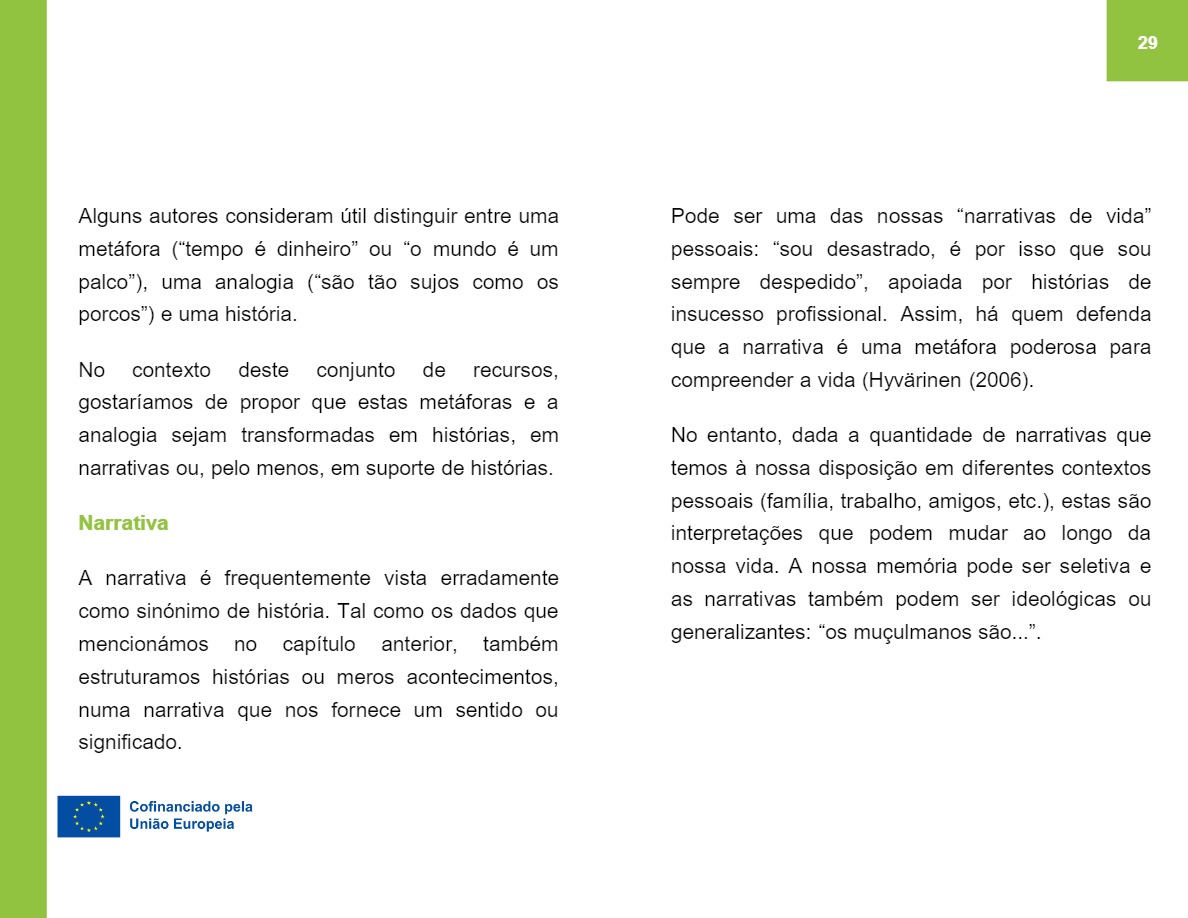 29

Alguns autores consideram útil distinguir entre uma metáfora (“tempo é dinheiro” ou “o mundo é um palco”), uma analogia (“são tão sujos como os porcos”) e uma história.

No contexto deste conjunto de recursos, gostaríamos de propor que estas metáforas e a analogia sejam transformadas em histórias, em narrativas ou, pelo menos, em suporte de histórias.

Narrativa

A narrativa é frequentemente vista erradamente como sinónimo de história. Tal como os dados que mencionámos no capítulo anterior, também estruturamos histórias ou meros acontecimentos, numa narrativa que nos fornece um sentido ou significado.

Pode ser uma das nossas “narrativas de vida” pessoais: “sou desastrado, é por isso que sou sempre despedido”, apoiada por histórias de insucesso profissional. Assim, há quem defenda que a narrativa é uma metáfora poderosa para compreender a vida (Hyvärinen (2006).

No entanto, dada a quantidade de narrativas que temos à nossa disposição em diferentes contextos pessoais (família, trabalho, amigos, etc.), estas são interpretações que podem mudar ao longo da nossa vida. A nossa memória pode ser seletiva e as narrativas também podem ser ideológicas ou generalizantes: “os muçulmanos são...”.

Cofinanciado pela
União Europeia